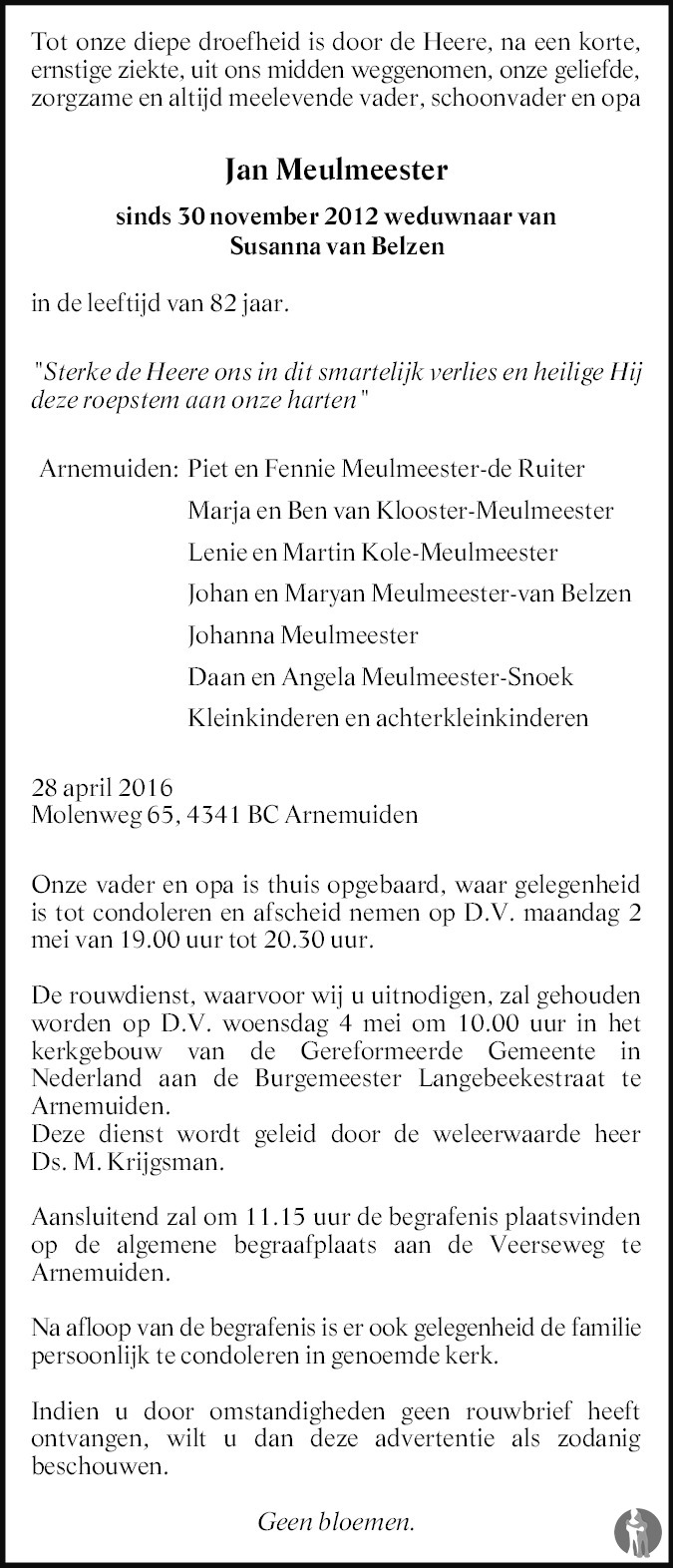 Tot onze diepe droefheid is door de Heere, na een korte, ernstige ziekte, uit ons midden weggenomen, onze geliefde, zorgzame en altijd meelevende vader, schoonvader en opa

Jan Meulmeester

sinds 30 november 2012 weduwnaar van
Susanna van Belzen

in de leeftijd van 82 jaar.

"Sterke de Heere ons in dit smartelijk verlies en heilige Hij deze roepstem aan onze harten"

Arnemuiden: Piet en Fennie Meulmeester-de Ruiter
Marja en Ben van Klooster-Meulmeester
Lenie en Martin Kole-Meulmeester
Johan en Maryan Meulmeester-van Belzen
Johanna Meulmeester
Daan en Angela Meulmeester-Snoek
Kleinkinderen en achterkleinkinderen

28 april 2016
Molenweg 65, 4341 BC Arnemuiden

Onze vader en opa is thuis opgebaard, waar gelegenheid is tot condoleren en afscheid nemen op D.V. maandag 2 mei van 19.00 uur tot 20.30 uur.

De rouwdienst, waarvoor wij u uitnodigen, zal gehouden worden op D.V. woensdag 4 mei om 10.00 uur in het kerkgebouw van de Gereformeerde Gemeente in Nederland aan de Burgemeester Langebeekestraat te Arnemuiden.
Deze dienst wordt geleid door de weleerwaarde heer Ds. M. Krijgsman.

Aansluitend zal om 11.15 uur de begrafenis plaatsvinden op de algemene begraafplaats aan de Veerseweg te Arnemuiden.

Na afloop van de begrafenis is er ook gelegenheid de familie persoonlijk te condoleren in genoemde kerk.

Indien u door omstandigheden geen rouwbrief heeft ontvangen, wilt u dan deze advertentie als zodanig beschouwen.

Geen bloemen.